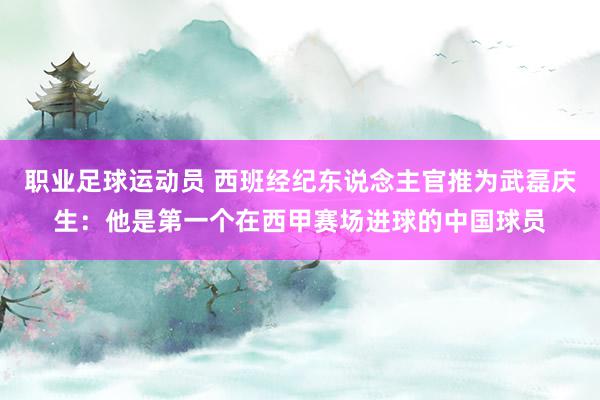 职业足球运动员 西班经纪东说念主官推为武磊庆生：他是第一个在西甲赛场进球的中国球员